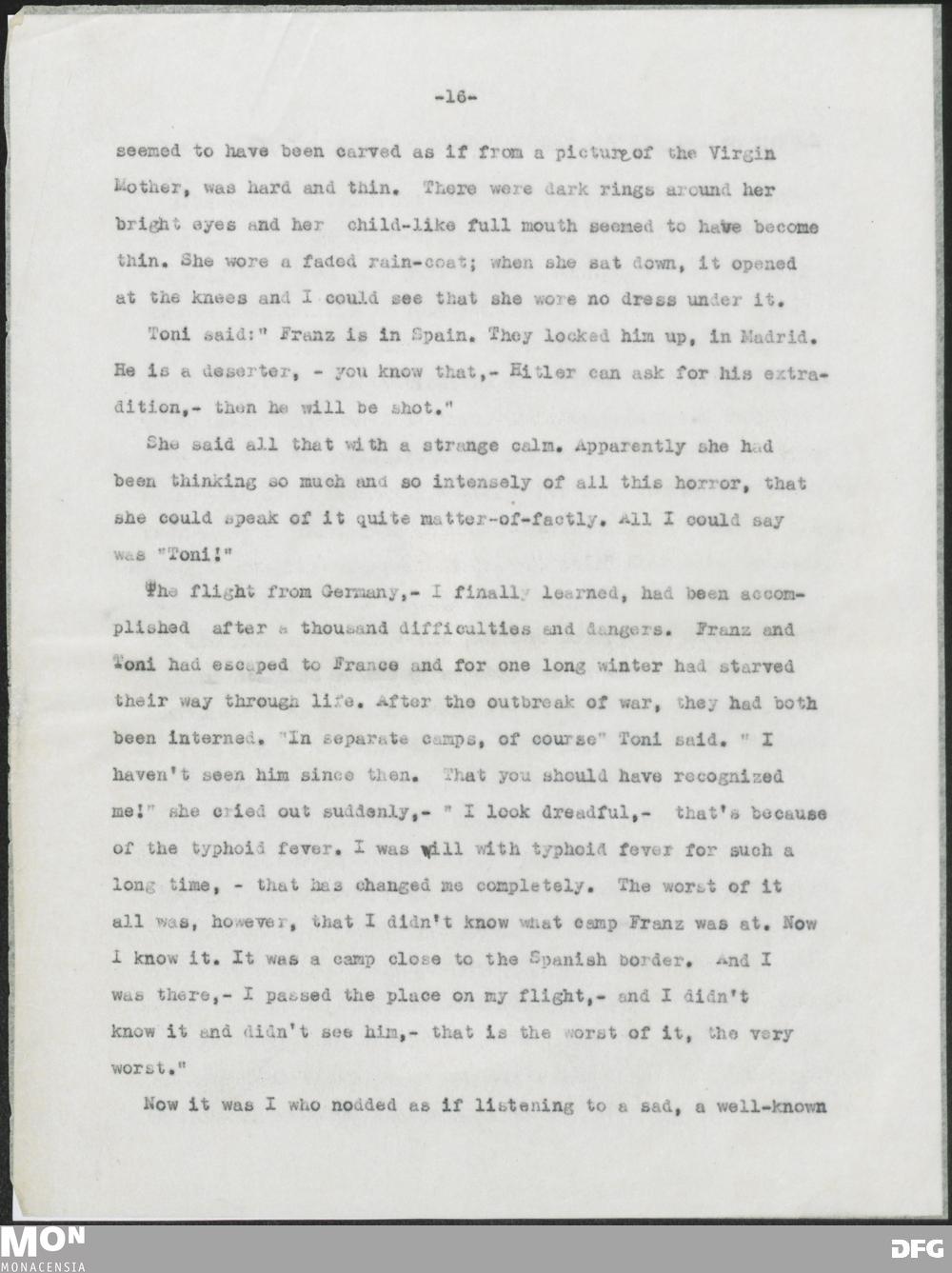 -16-

seemed to have been carved as if from a picture of the Virgin Mother, was hard and thin. There were dark rings around her bright eyes and her child-like full mouth seemed to have become thin. She wore a faded rain-coat; when she sat down, it opened at the knees and I could see that she wore no dress under it.

Toni said:" Franz is in Spain. They locked him up, in Madrid. He is a deserter, - you know that,- Hitler can ask for his extradition,- then he will be shot."

She said all that with a strange calm. Apparently she had been thinking so much and so intensely of all this horror, that she could speak of it quite matter-of-factly. All I could say was "Toni!"

The flight from Germany,- I finally learned, had been accomplished after a thousand difficulties and dangers. Franz and Toni had escaped to France and for one long winter had starved their way through life. After the outbreak of war, they had both been interned. "In separate camps, of course" Toni said. " I haven't seen him since then. That you should have recognized me!" she cried out suddenly,- " I look dreadful,- that's because of the typhoid fever. I was ill with typhoid fever for such a long time, - that has changed me completely. The worst of it all was, however, that I didn't know what camp Franz was at. Now I know it. It was a camp close to the Spanish border. And I was there,- I passed the place on my flight,- and I didn't know it and didn't see him,- that is the worst of it, the very worst."

Now it was I who nodded as if listening to a sad, a well-known

MON
MONACENSIA

DFG